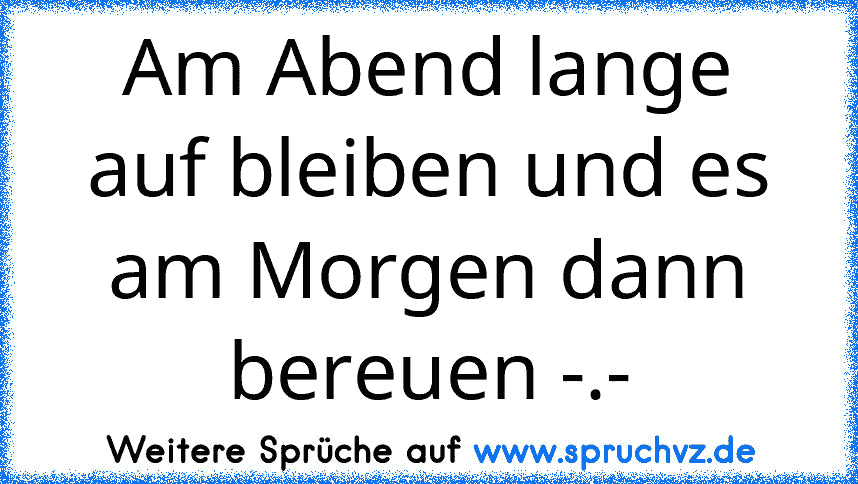 Am Abend lange auf bleiben und es am Morgen dann bereuen -.-

Weitere Sprüche auf www.spruchvz.de